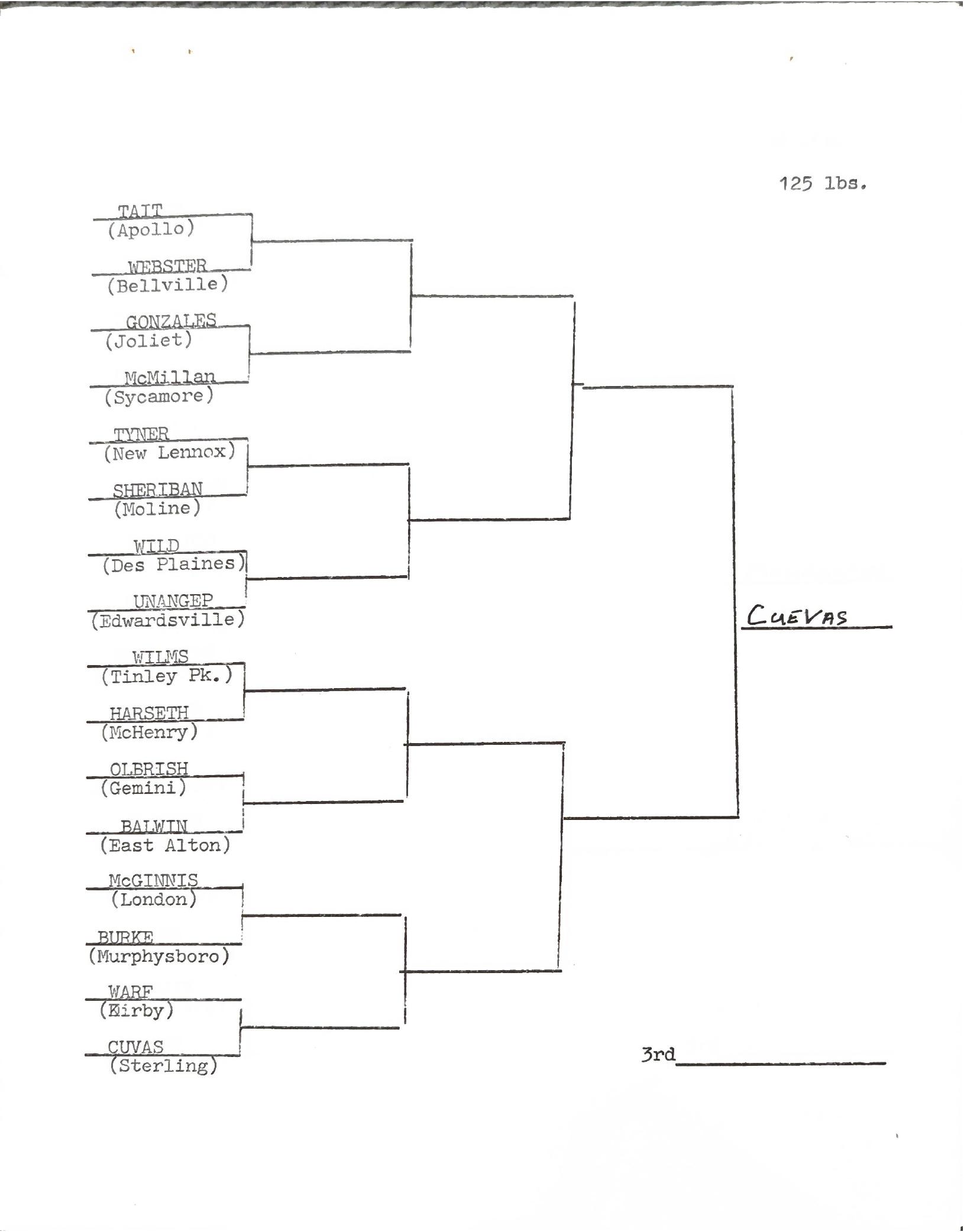 125 lbs.

TAIT
(Apollo)

WEBSTER
(Bellville)

GONZALES
(Joliet)

McMillan
(Sycamore)

TYNER
(New Lennox)

SHERIBAN
(Moline)

WILD
(Des Plaines)

UNANGEP
(Edwardsville)

WILMS
(Tinley Pk.)

HARSETH
(McHenry)

OLBRISH
(Gemini)

BALWIN
(East Alton)

McGINNIS
(London)

BURKE
(Murphysboro)

WARF
(Kirby)

CUVAS
(Sterling)

CUEVAS

3rd